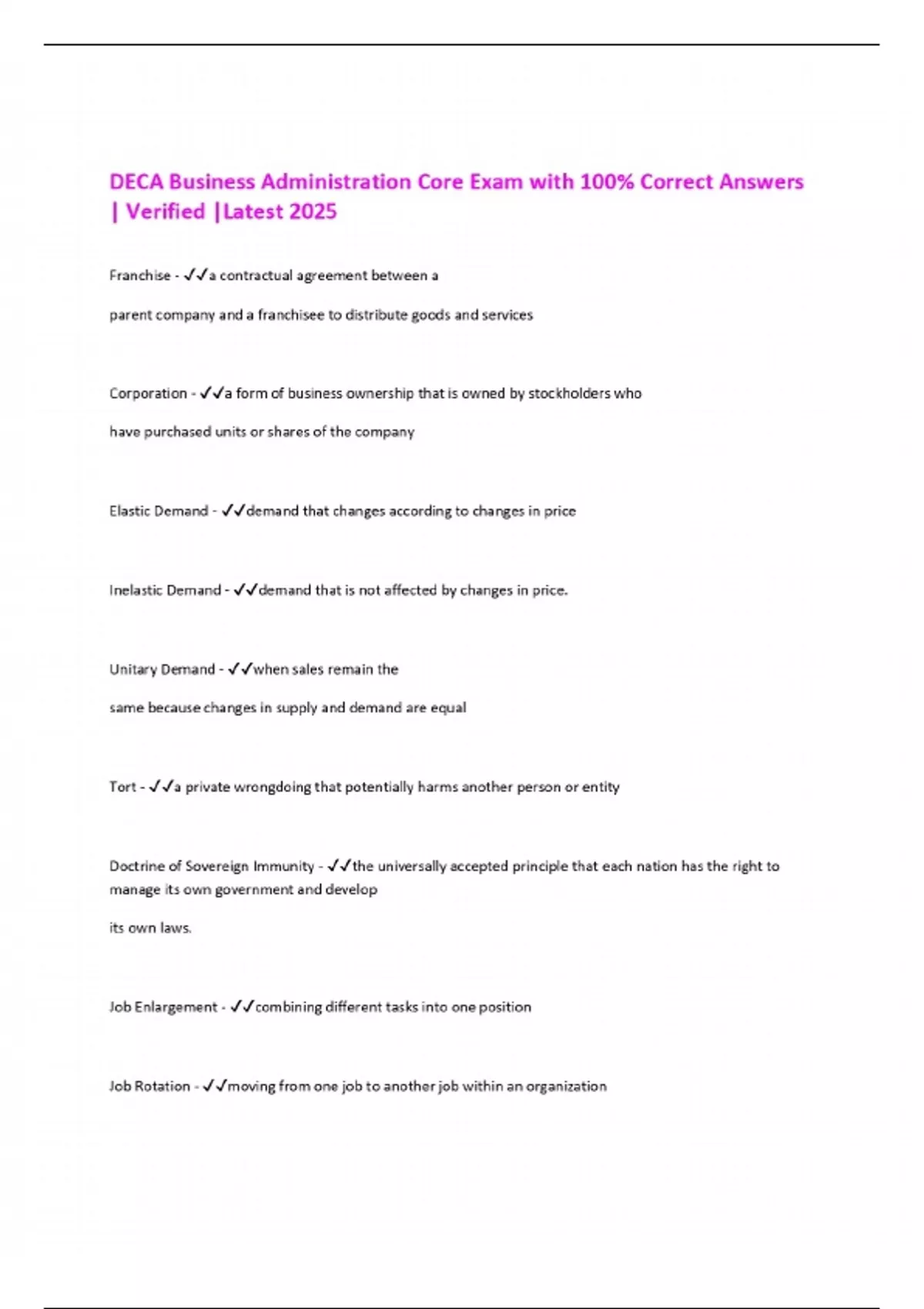 DECA Business Administration Core Exam with 100% Correct Answers | Verified |Latest 2025

Franchise - ✓✓a contractual agreement between a

parent company and a franchisee to distribute goods and services

Corporation - ✓✓a form of business ownership that is owned by stockholders who

have purchased units or shares of the company

Elastic Demand - ✓✓demand that changes according to changes in price

Inelastic Demand - ✓✓demand that is not affected by changes in price.

Unitary Demand - ✓✓when sales remain the

same because changes in supply and demand are equal

Tort - ✓✓a private wrongdoing that potentially harms another person or entity

Doctrine of Sovereign Immunity - ✓✓the universally accepted principle that each nation has the right to manage its own government and develop

its own laws.

Job Enlargement - ✓✓combining different tasks into one position

Job Rotation - ✓✓moving from one job to another job within an organization